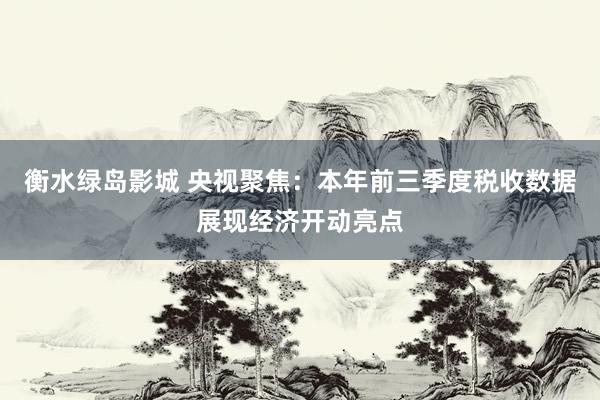 衡水绿岛影城 央视聚焦：本年前三季度税收数据展现经济开动亮点